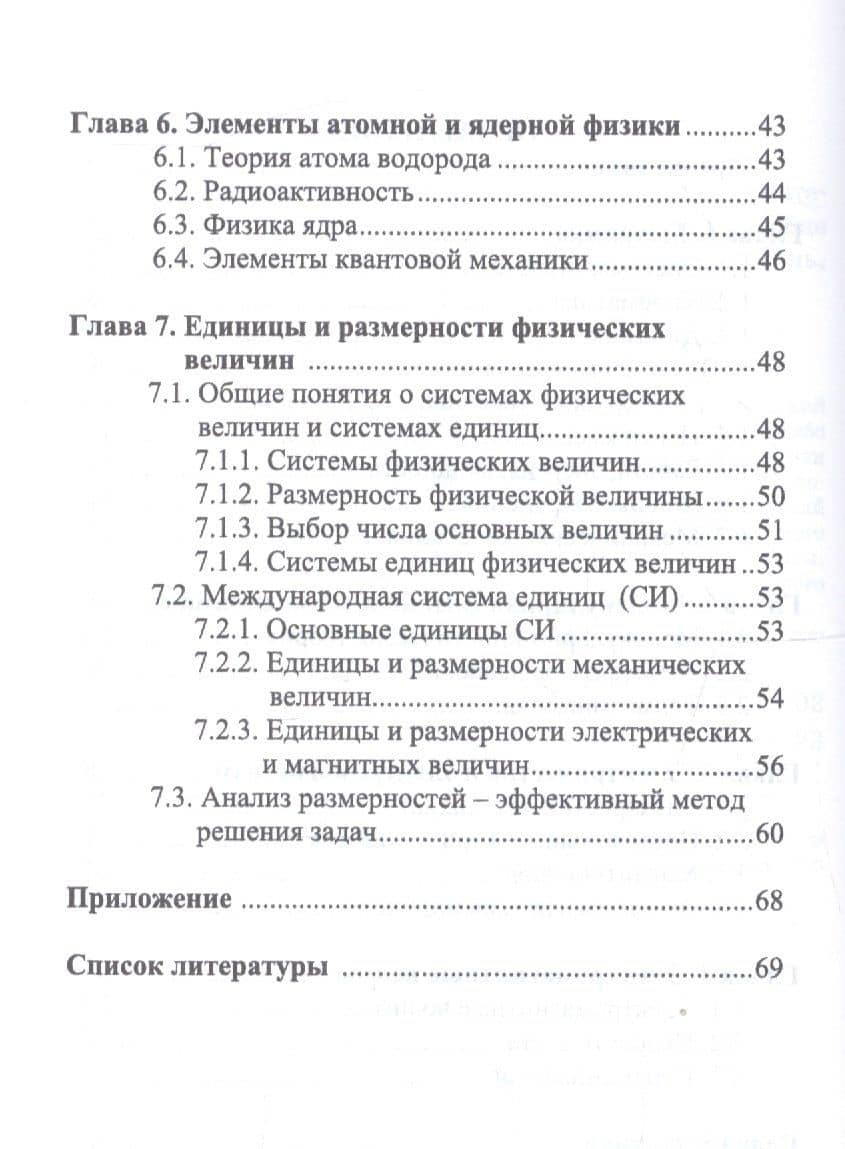 Глава 6. Элементы атомной и ядерной физики 43
6.1. Теория атома водорода 43
6.2. Радиоактивность 44
6.3. Физика ядра 45
6.4. Элементы квантовой механики 46

Глава 7. Единицы и размерности физических величин 48
7.1. Общие понятия о системах физических величин и системах единиц 48
7.1.1. Системы физических величин 48
7.1.2. Размерность физической величины 50
7.1.3. Выбор числа основных величин 51
7.1.4. Системы единиц физических величин 53
7.2. Международная система единиц (СИ) 53
7.2.1. Основные единицы СИ 53
7.2.2. Единицы и размерности механических величин 54
7.2.3. Единицы и размерности электрических и магнитных величин 56
7.3. Анализ размерностей – эффективный метод решения задач 60

Приложение 68

Список литературы 69